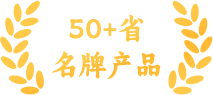 50+省
名牌产品